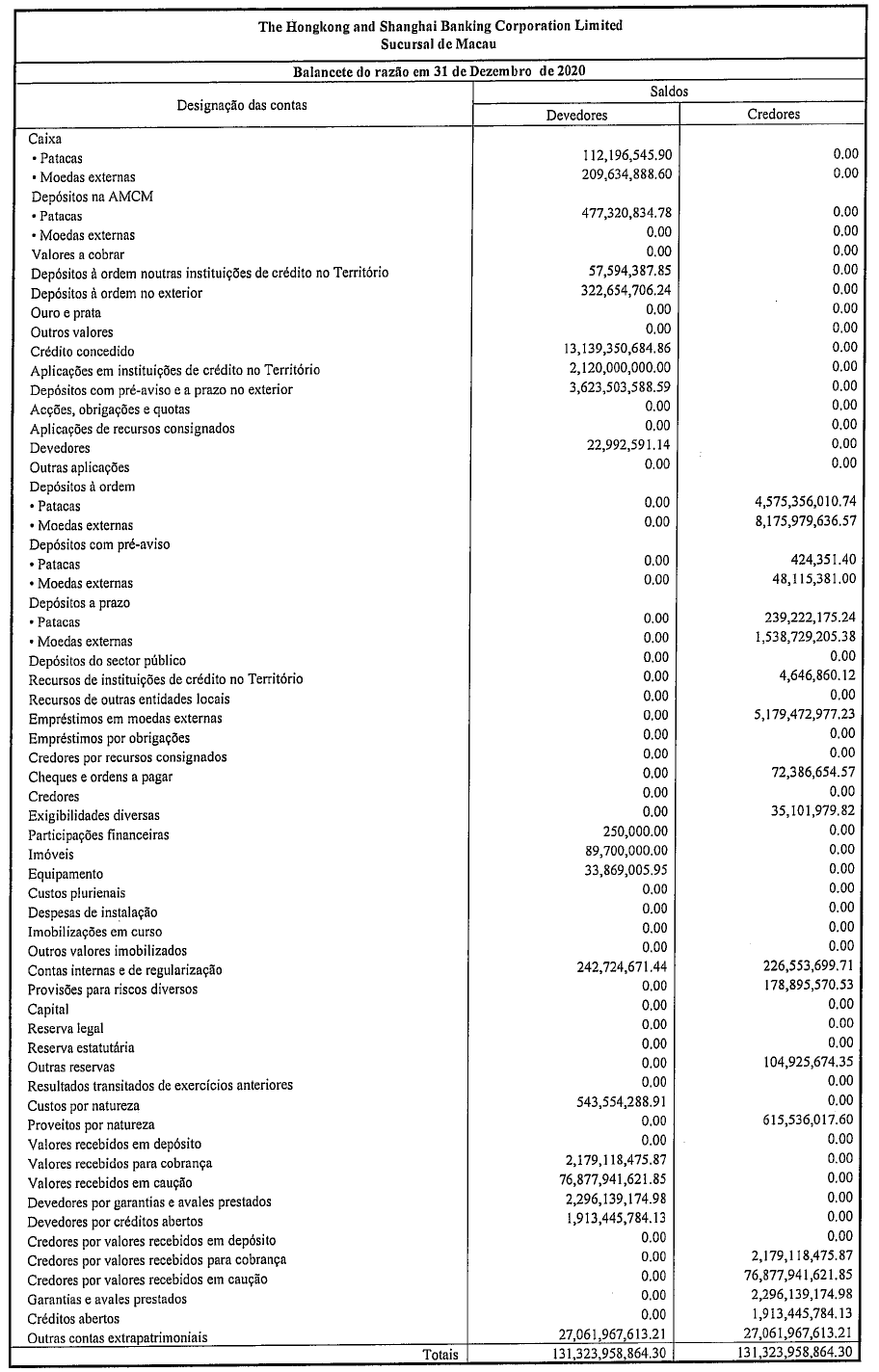 The Hongkong and Shanghai Banking Corporation Limited
Sucursal de Macau

Balancete do razão em 31 de Dezembro de 2020

| Designação das contas | Saldos Devedores | Saldos Credores |
|---|---|---|
| Caixa | | |
| • Patacas | 112,196,545.90 | 0.00 |
| • Moedas externas | 209,634,888.60 | 0.00 |
| Depósitos na AMCM | | |
| • Patacas | 477,320,834.78 | 0.00 |
| • Moedas externas | 0.00 | 0.00 |
| Valores a cobrar | 0.00 | 0.00 |
| Depósitos à ordem noutras instituições de crédito no Território | 57,594,387.85 | 0.00 |
| Depósitos à ordem no exterior | 322,654,706.24 | 0.00 |
| Ouro e prata | 0.00 | 0.00 |
| Outros valores | 0.00 | 0.00 |
| Crédito concedido | 13,139,350,684.86 | 0.00 |
| Aplicações em instituições de crédito no Território | 2,120,000,000.00 | 0.00 |
| Depósitos com pré-aviso e a prazo no exterior | 3,623,503,588.59 | 0.00 |
| Acções, obrigações e quotas | 0.00 | 0.00 |
| Aplicações de recursos consignados | 0.00 | 0.00 |
| Devedores | 22,992,591.14 | 0.00 |
| Outras aplicações | 0.00 | 0.00 |
| Depósitos à ordem | | |
| • Patacas | 0.00 | 4,575,356,010.74 |
| • Moedas externas | 0.00 | 8,175,979,636.57 |
| Depósitos com pré-aviso | | |
| • Patacas | 0.00 | 424,351.40 |
| • Moedas externas | 0.00 | 48,115,381.00 |
| Depósitos a prazo | | |
| • Patacas | 0.00 | 239,222,175.24 |
| • Moedas externas | 0.00 | 1,538,729,205.38 |
| Depósitos do sector público | 0.00 | 0.00 |
| Recursos de instituições de crédito no Território | 0.00 | 4,646,860.12 |
| Recursos de outras entidades locais | 0.00 | 0.00 |
| Empréstimos em moedas externas | 0.00 | 5,179,472,977.23 |
| Empréstimos por obrigações | 0.00 | 0.00 |
| Credores por recursos consignados | 0.00 | 0.00 |
| Cheques e ordens a pagar | 0.00 | 72,386,654.57 |
| Credores | 0.00 | 0.00 |
| Exigibilidades diversas | 0.00 | 35,101,979.82 |
| Participações financeiras | 250,000.00 | 0.00 |
| Imóveis | 89,700,000.00 | 0.00 |
| Equipamento | 33,869,005.95 | 0.00 |
| Custos plurienais | 0.00 | 0.00 |
| Despesas de instalação | 0.00 | 0.00 |
| Imobilizações em curso | 0.00 | 0.00 |
| Outros valores imobilizados | 0.00 | 0.00 |
| Contas internas e de regularização | 242,724,671.44 | 226,553,699.71 |
| Provisões para riscos diversos | 0.00 | 178,895,570.53 |
| Capital | 0.00 | 0.00 |
| Reserva legal | 0.00 | 0.00 |
| Reserva estatutária | 0.00 | 0.00 |
| Outras reservas | 0.00 | 104,925,674.35 |
| Resultados transitados de exercícios anteriores | 0.00 | 0.00 |
| Custos por natureza | 543,554,288.91 | 0.00 |
| Proveitos por natureza | 0.00 | 615,536,017.60 |
| Valores recebidos em depósito | 0.00 | 0.00 |
| Valores recebidos para cobrança | 2,179,118,475.87 | 0.00 |
| Valores recebidos em caução | 76,877,941,621.85 | 0.00 |
| Devedores por garantias e avales prestados | 2,296,139,174.98 | 0.00 |
| Devedores por créditos abertos | 1,913,445,784.13 | 0.00 |
| Credores por valores recebidos em depósito | 0.00 | 0.00 |
| Credores por valores recebidos para cobrança | 0.00 | 2,179,118,475.87 |
| Credores por valores recebidos em caução | 0.00 | 76,877,941,621.85 |
| Garantias e avales prestados | 0.00 | 2,296,139,174.98 |
| Créditos abertos | 0.00 | 1,913,445,784.13 |
| Outras contas extrapatrimoniais | 27,061,967,613.21 | 27,061,967,613.21 |
| Totais | 131,323,958,864.30 | 131,323,958,864.30 |